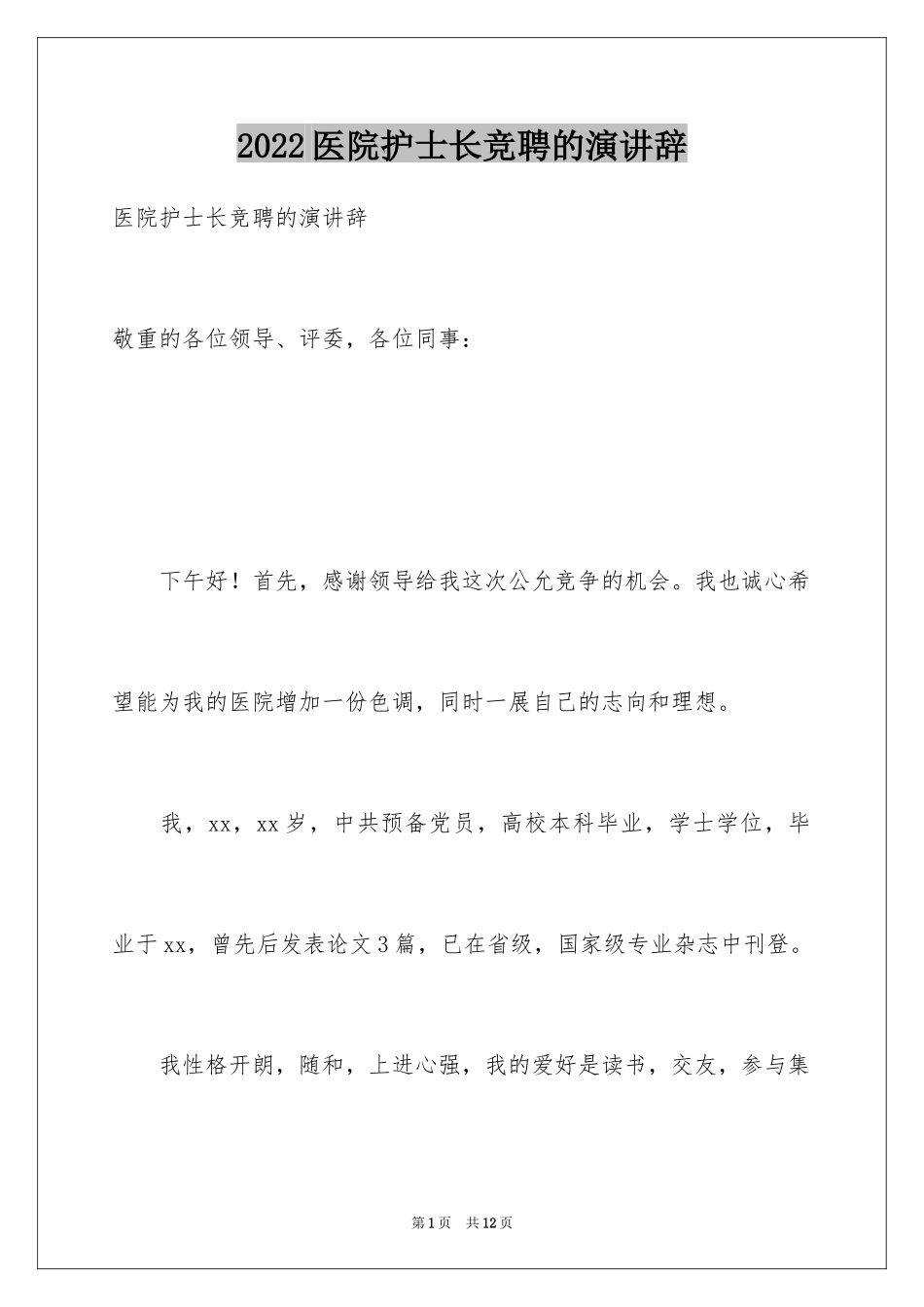 2022医院护士长竞聘的演讲辞

医院护士长竞聘的演讲辞

敬重的各位领导、评委，各位同事：

下午好！首先，感谢领导给我这次公允竞争的机会。我也诚心希望能为我的医院增加一份色调，同时一展自己的志向和理想。

我，xx，xx岁，中共预备党员，高校本科毕业，学士学位，毕业于xx，曾先后发表论文3篇，已在省级，国家级专业杂志中刊登。

我性格开朗，随和，上进心强，我的爱好是读书，交友，参与集

第1页 共12页